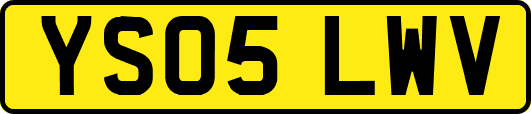 YS05 LWV